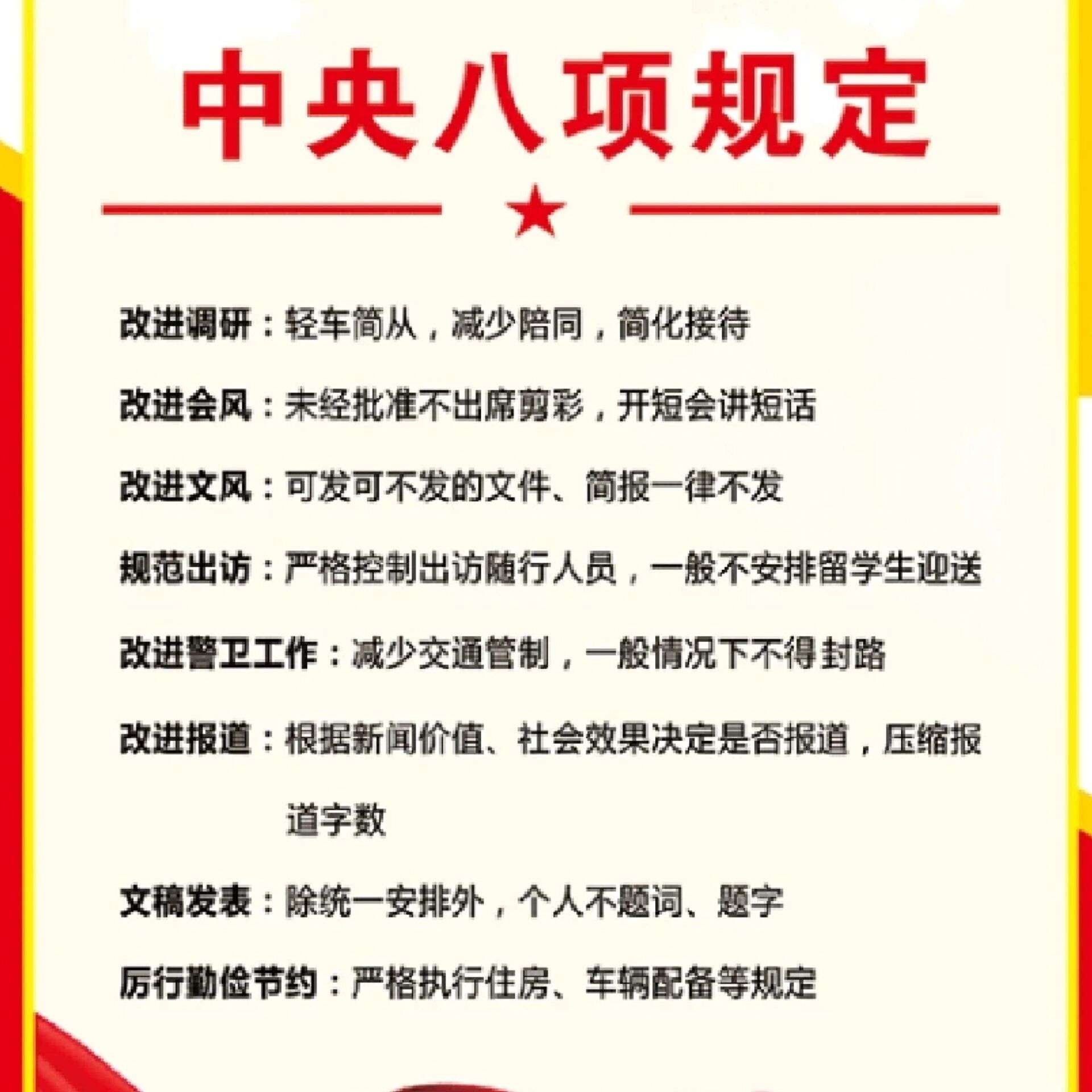 中央八项规定

改进调研：轻车简从，减少陪同，简化接待

改进会风：未经批准不出席剪彩，开短会讲短话

改进文风：可发可不发的文件、简报一律不发

规范出访：严格控制出访随行人员，一般不安排留学生迎送

改进警卫工作：减少交通管制，一般情况下不得封路

改进报道：根据新闻价值、社会效果决定是否报道，压缩报道字数

文稿发表：除统一安排外，个人不题词、题字

厉行勤俭节约：严格执行住房、车辆配备等规定